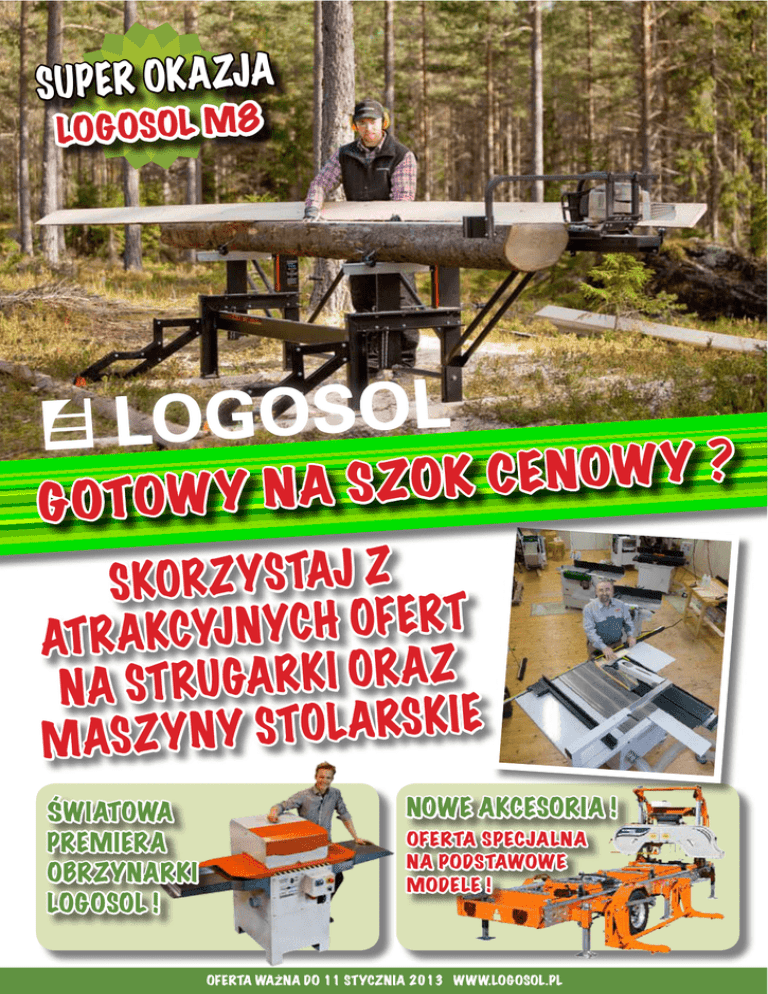 SUPER OKAZJA
LOGOSOL M8

LOGOSOL

GOTOWY NA SZOK CENOWY ?

SKORZYSTAJ Z ATRAKCYJNYCH OFERT NA STRUGARKI ORAZ MASZYNY STOLARSKIE

ŚWIATOWA PREMIERA OBRZYNARKI LOGOSOL !

NOWE AKCESORIA !

OFERTA SPECJALNA NA PODSTAWOWE MODELE !

OFERTA WAŻNA DO 11 STYCZNIA 2013 WWW.LOGOSOL.PL